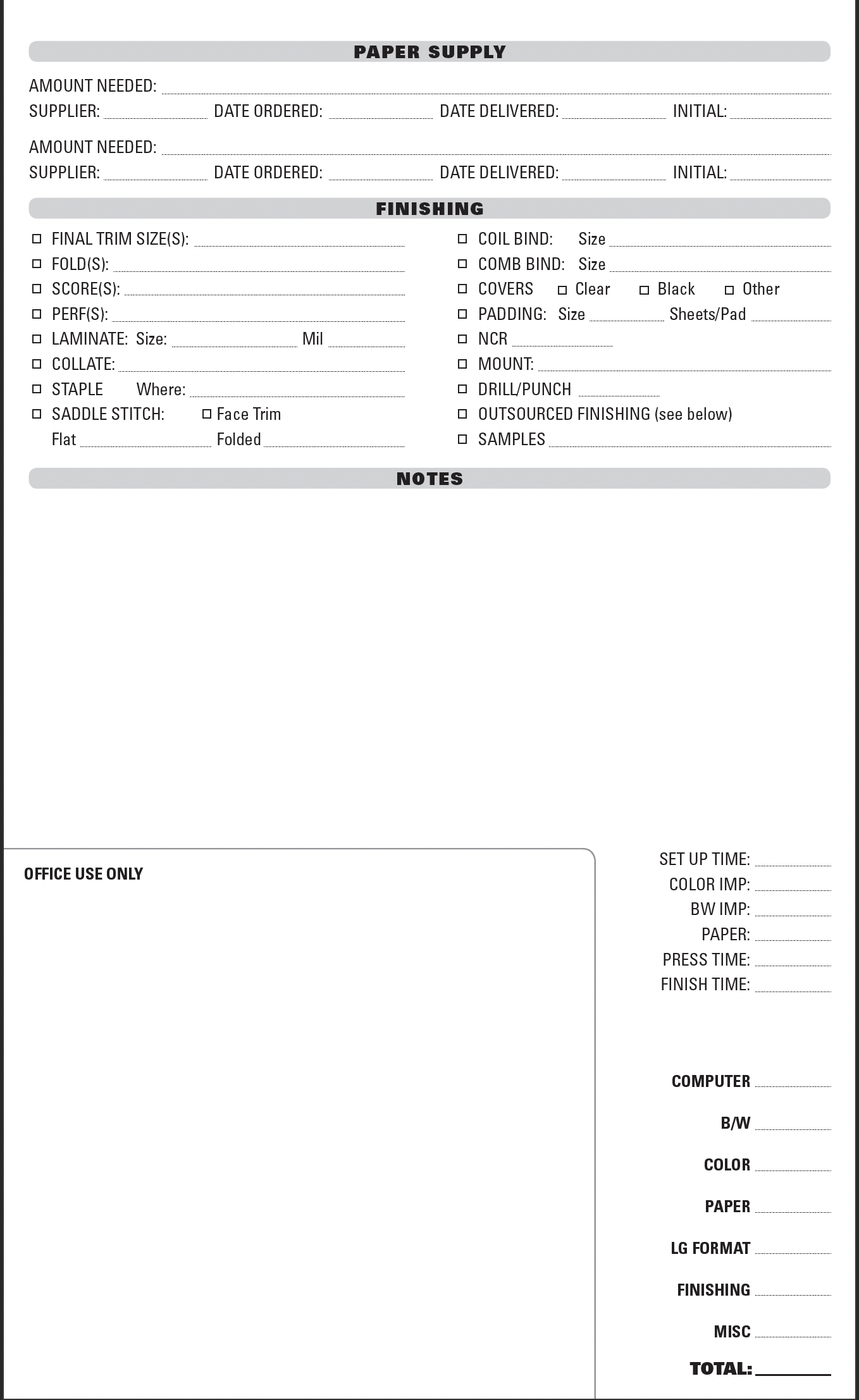 PAPER SUPPLY

AMOUNT NEEDED:

SUPPLIER: DATE ORDERED: DATE DELIVERED: INITIAL:

AMOUNT NEEDED:

SUPPLIER: DATE ORDERED: DATE DELIVERED: INITIAL:

FINISHING

☐ FINAL TRIM SIZE(S):
☐ FOLD(S):
☐ SCORE(S):
☐ PERF(S):
☐ LAMINATE: Size: Mil
☐ COLLATE:
☐ STAPLE Where:
☐ SADDLE STITCH: ☐ Face Trim
Flat Folded

☐ COIL BIND: Size
☐ COMB BIND: Size
☐ COVERS ☐ Clear ☐ Black ☐ Other
☐ PADDING: Size Sheets/Pad
☐ NCR
☐ MOUNT:
☐ DRILL/PUNCH
☐ OUTSOURCED FINISHING (see below)
☐ SAMPLES

NOTES

OFFICE USE ONLY

SET UP TIME:
COLOR IMP:
BW IMP:
PAPER:
PRESS TIME:
FINISH TIME:

COMPUTER
B/W
COLOR
PAPER
LG FORMAT
FINISHING
MISC
TOTAL: